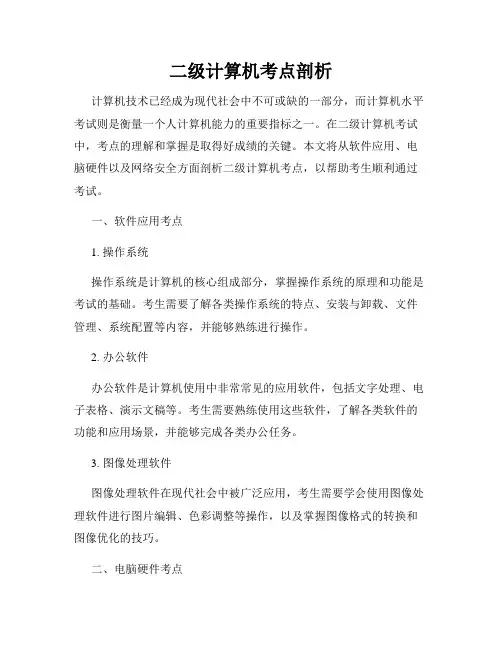 二级计算机考点剖析

计算机技术已经成为现代社会中不可或缺的一部分，而计算机水平考试则是衡量一个人计算机能力的重要指标之一。在二级计算机考试中，考点的理解和掌握是取得好成绩的关键。本文将从软件应用、电脑硬件以及网络安全方面剖析二级计算机考点，以帮助考生顺利通过考试。

一、软件应用考点

1. 操作系统

操作系统是计算机的核心组成部分，掌握操作系统的原理和功能是考试的基础。考生需要了解各类操作系统的特点、安装与卸载、文件管理、系统配置等内容，并能够熟练进行操作。

2. 办公软件

办公软件是计算机使用中非常常见的应用软件，包括文字处理、电子表格、演示文稿等。考生需要熟练使用这些软件，了解各类软件的功能和应用场景，并能够完成各类办公任务。

3. 图像处理软件

图像处理软件在现代社会中被广泛应用，考生需要学会使用图像处理软件进行图片编辑、色彩调整等操作，以及掌握图像格式的转换和图像优化的技巧。

二、电脑硬件考点